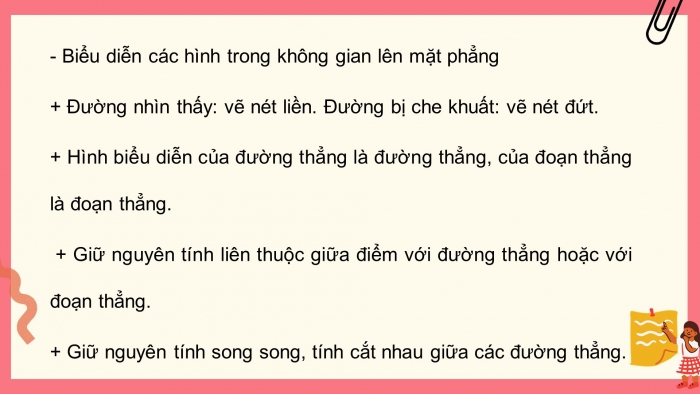 - Biểu diễn các hình trong không gian lên mặt phẳng

+ Đường nhìn thấy: vẽ nét liền. Đường bị che khuất: vẽ nét đứt.

+ Hình biểu diễn của đường thẳng là đường thẳng, của đoạn thẳng là đoạn thẳng.

+ Giữ nguyên tính liên thuộc giữa điểm với đường thẳng hoặc với đoạn thẳng.

+ Giữ nguyên tính song song, tính cắt nhau giữa các đường thẳng.